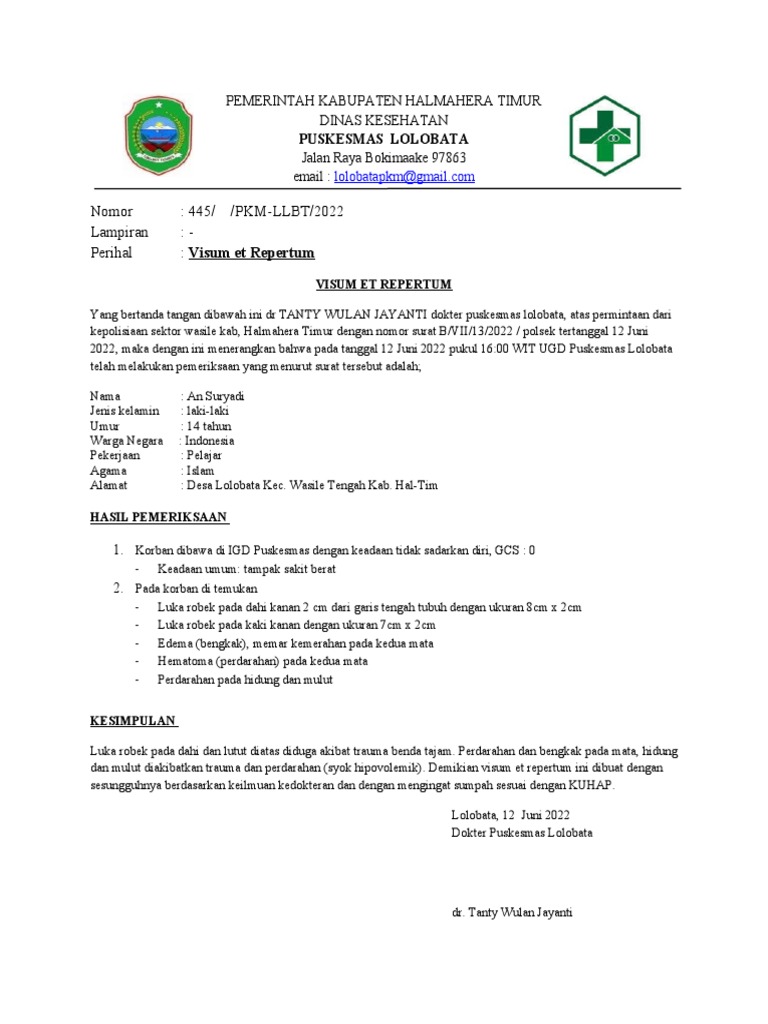 PEMERINTAH KABUPATEN HALMAHERA TIMUR
DINAS KESEHATAN
PUSKESMAS LOLOBATA
Jalan Raya Bokimaake 97863
email : lolobatapkm@gmail.com

Nomor : 445/ /PKM-LLBT/2022
Lampiran : -
Perihal : Visum et Repertum

VISUM ET REPERTUM

Yang bertanda tangan dibawah ini dr TANTY WULAN JAYANTI dokter puskesmas lolobata, atas permintaan dari kepolisiaan sektor wasile kab, Halmahera Timur dengan nomor surat B/VII/13/2022 / polsek tertanggal 12 Juni 2022, maka dengan ini menerangkan bahwa pada tanggal 12 Juni 2022 pukul 16:00 WIT UGD Puskesmas Lolobata telah melakukan pemeriksaan yang menurut surat tersebut adalah;

Nama : An Suryadi
Jenis kelamin : laki-laki
Umur : 14 tahun
Warga Negara : Indonesia
Pekerjaan : Pelajar
Agama : Islam
Alamat : Desa Lolobata Kec. Wasile Tengah Kab. Hal-Tim

HASIL PEMERIKSAAN

1. Korban dibawa di IGD Puskesmas dengan keadaan tidak sadarkan diri, GCS : 0
- Keadaan umum: tampak sakit berat
2. Pada korban di temukan
- Luka robek pada dahi kanan 2 cm dari garis tengah tubuh dengan ukuran 8cm x 2cm
- Luka robek pada kaki kanan dengan ukuran 7cm x 2cm
- Edema (bengkak), memar kemerahan pada kedua mata
- Hematoma (perdarahan) pada kedua mata
- Perdarahan pada hidung dan mulut

KESIMPULAN

Luka robek pada dahi dan lutut diatas diduga akibat trauma benda tajam. Perdarahan dan bengkak pada mata, hidung dan mulut diakibatkan trauma dan perdarahan (syok hipovolemik). Demikian visum et repertum ini dibuat dengan sesungguhnya berdasarkan keilmuan kedokteran dan dengan mengingat sumpah sesuai dengan KUHAP.

Lolobata, 12 Juni 2022
Dokter Puskesmas Lolobata

dr. Tanty Wulan Jayanti